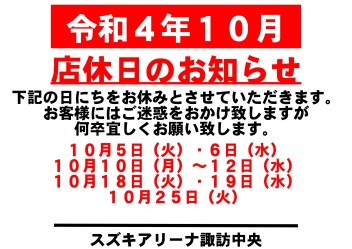 令和４年１０月

店休日のお知らせ

下記の日にちをお休みとさせていただきます。
お客様にはご迷惑をおかけ致しますが
何卒宜しくお願い致します。

１０月５日（火）・６日（水）
１０月１０日（月）～１２日（水）
１０月１８日（火）・１９日（水）
１０月２５日（火）

スズキアリーナ諏訪中央